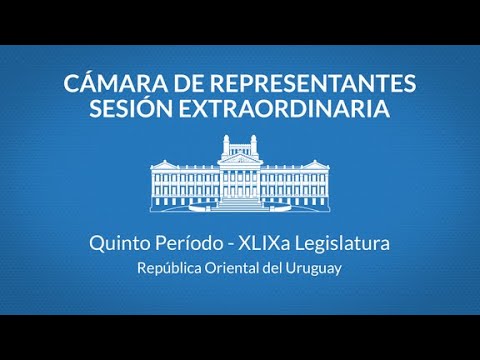 CÁMARA DE REPRESENTANTES
SESIÓN EXTRAORDINARIA

Quinto Período - XLIXa Legislatura
República Oriental del Uruguay